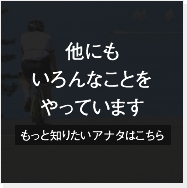 他にも
いろんなことを
やっています

もっと知りたいアナタはこちら